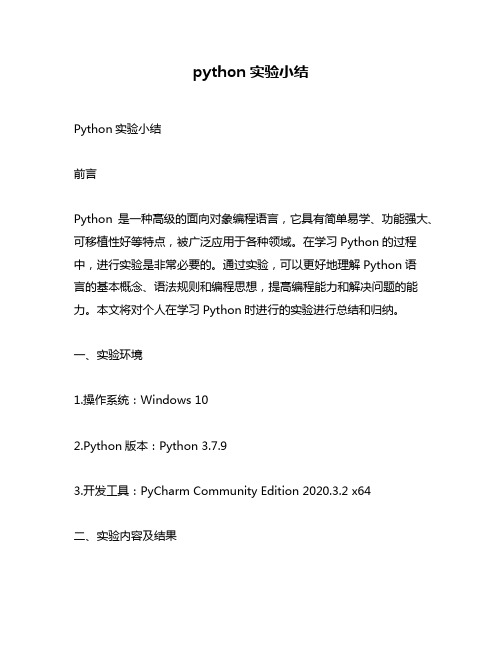 python 实验小结

Python 实验小结

前言

Python 是一种高级的面向对象编程语言，它具有简单易学、功能强大、可移植性好等特点，被广泛应用于各种领域。在学习 Python 的过程中，进行实验是非常必要的。通过实验，可以更好地理解 Python 语言的基本概念、语法规则和编程思想，提高编程能力和解决问题的能力。本文将对个人在学习 Python 时进行的实验进行总结和归纳。

一、实验环境

1.操作系统：Windows 10

2.Python 版本：Python 3.7.9

3.开发工具：PyCharm Community Edition 2020.3.2 x64

二、实验内容及结果